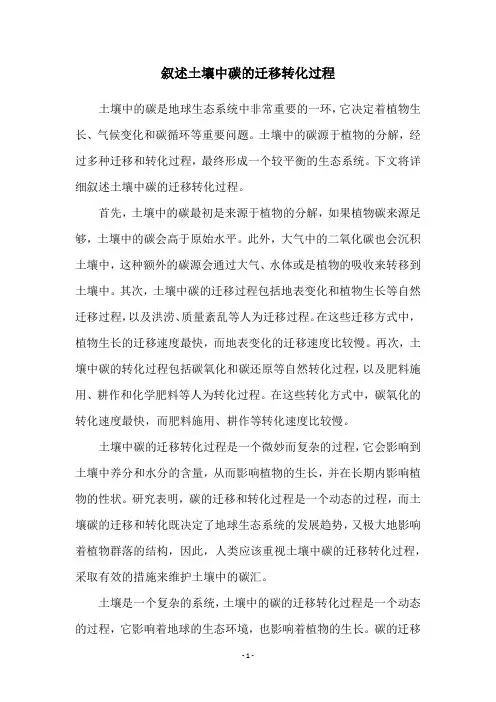 叙述土壤中碳的迁移转化过程

土壤中的碳是地球生态系统中非常重要的一环，它决定着植物生长、气候变化和碳循环等重要问题。土壤中的碳源于植物的分解，经过多种迁移和转化过程，最终形成一个较平衡的生态系统。下文将详细叙述土壤中碳的迁移转化过程。

首先，土壤中的碳最初是来源于植物的分解，如果植物碳来源足够，土壤中的碳会高于原始水平。此外，大气中的二氧化碳也会沉积土壤中，这种额外的碳源会通过大气、水体或是植物的吸收来转移到土壤中。其次，土壤中碳的迁移过程包括地表变化和植物生长等自然迁移过程，以及洪涝、质量紊乱等人为迁移过程。在这些迁移方式中，植物生长的迁移速度最快，而地表变化的迁移速度比较慢。再次，土壤中碳的转化过程包括碳氧化和碳还原等自然转化过程，以及肥料施用、耕作和化学肥料等人为转化过程。在这些转化方式中，碳氧化的转化速度最快，而肥料施用、耕作等转化速度比较慢。

土壤中碳的迁移转化过程是一个微妙而复杂的过程，它会影响到土壤中养分和水分的含量，从而影响植物的生长，并在长期内影响植物的性状。研究表明，碳的迁移和转化过程是一个动态的过程，而土壤碳的迁移和转化既决定了地球生态系统的发展趋势，又极大地影响着植物群落的结构，因此，人类应该重视土壤中碳的迁移转化过程，采取有效的措施来维护土壤中的碳汇。

土壤是一个复杂的系统，土壤中的碳的迁移转化过程是一个动态的过程，它影响着地球的生态环境，也影响着植物的生长。碳的迁移

- 1 -